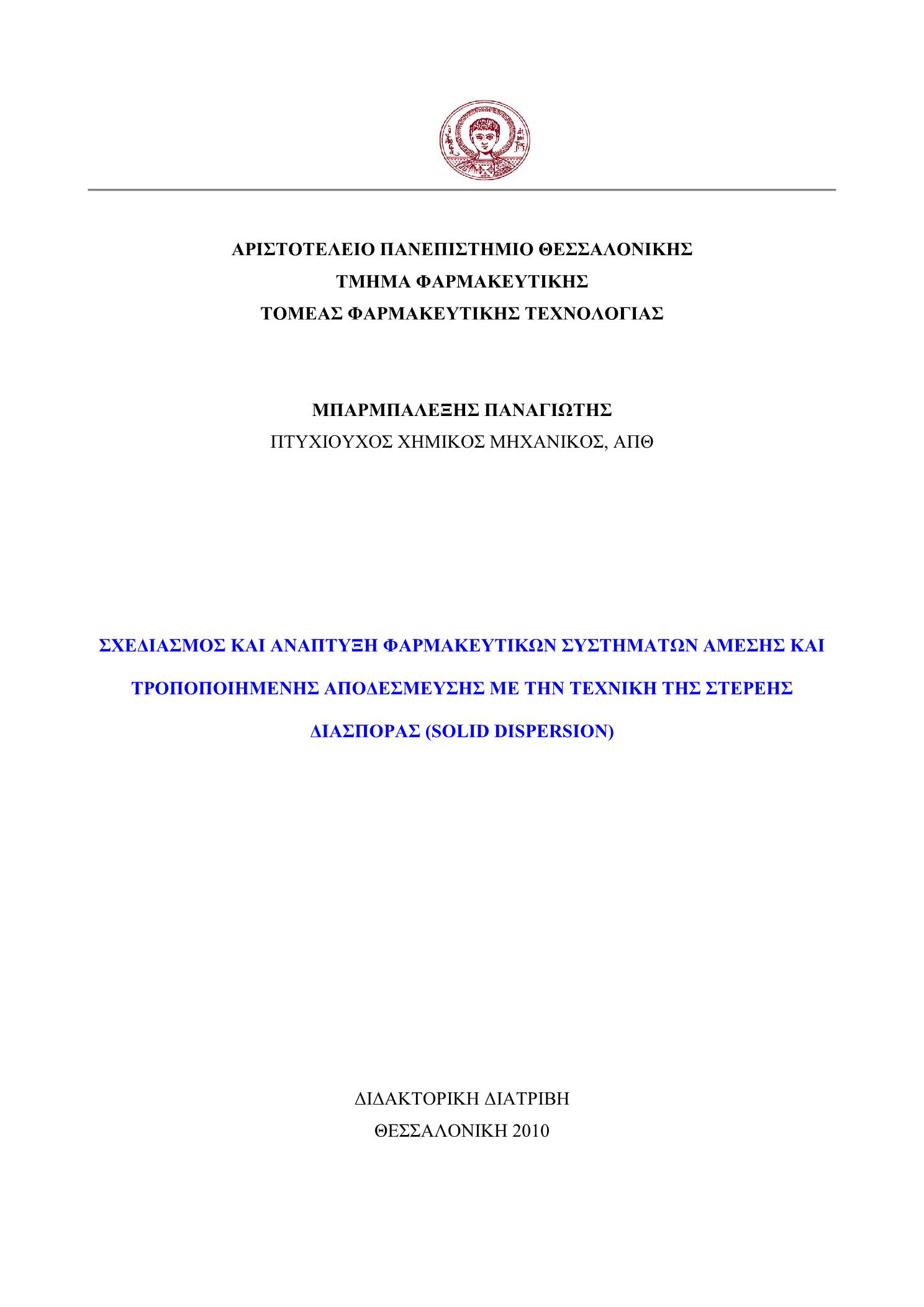 ΑΡΙΣΤΟΤΕΛΕΙΟ ΠΑΝΕΠΙΣΤΗΜΙΟ ΘΕΣΣΑΛΟΝΙΚΗΣ
ΤΜΗΜΑ ΦΑΡΜΑΚΕΥΤΙΚΗΣ
ΤΟΜΕΑΣ ΦΑΡΜΑΚΕΥΤΙΚΗΣ ΤΕΧΝΟΛΟΓΙΑΣ

ΜΠΑΡΜΠΑΛΕΞΗΣ ΠΑΝΑΓΙΩΤΗΣ
ΠΤΥΧΙΟΥΧΟΣ ΧΗΜΙΚΟΣ ΜΗΧΑΝΙΚΟΣ, ΑΠΘ

ΣΧΕΔΙΑΣΜΟΣ ΚΑΙ ΑΝΑΠΤΥΞΗ ΦΑΡΜΑΚΕΥΤΙΚΩΝ ΣΥΣΤΗΜΑΤΩΝ ΑΜΕΣΗΣ ΚΑΙ ΤΡΟΠΟΠΟΙΗΜΕΝΗΣ ΑΠΟΔΕΣΜΕΥΣΗΣ ΜΕ ΤΗΝ ΤΕΧΝΙΚΗ ΤΗΣ ΣΤΕΡΕΗΣ ΔΙΑΣΠΟΡΑΣ (SOLID DISPERSION)

ΔΙΔΑΚΤΟΡΙΚΗ ΔΙΑΤΡΙΒΗ
ΘΕΣΣΑΛΟΝΙΚΗ 2010